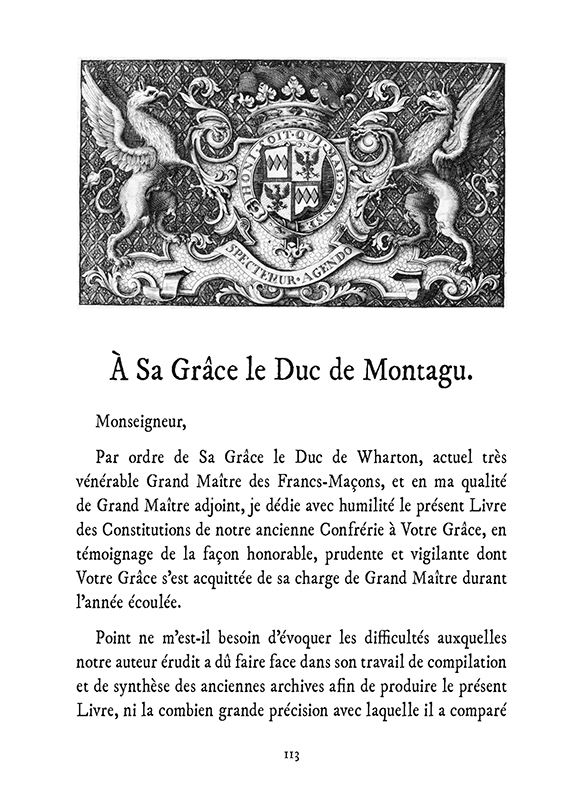 HONI SOIT QUI MAL Y PENSE

SPECTEMUR AGENDO

À Sa Grâce le Duc de Montagu.

Monseigneur,

Par ordre de Sa Grâce le Duc de Wharton, actuel très vénérable Grand Maître des Francs-Maçons, et en ma qualité de Grand Maître adjoint, je dédie avec humilité le présent Livre des Constitutions de notre ancienne Confrérie à Votre Grâce, en témoignage de la façon honorable, prudente et vigilante dont Votre Grâce s'est acquittée de sa charge de Grand Maître durant l'année écoulée.

Point ne m'est-il besoin d'évoquer les difficultés auxquelles notre auteur érudit a dû faire face dans son travail de compilation et de synthèse des anciennes archives afin de produire le présent Livre, ni la combien grande précision avec laquelle il a comparé

113